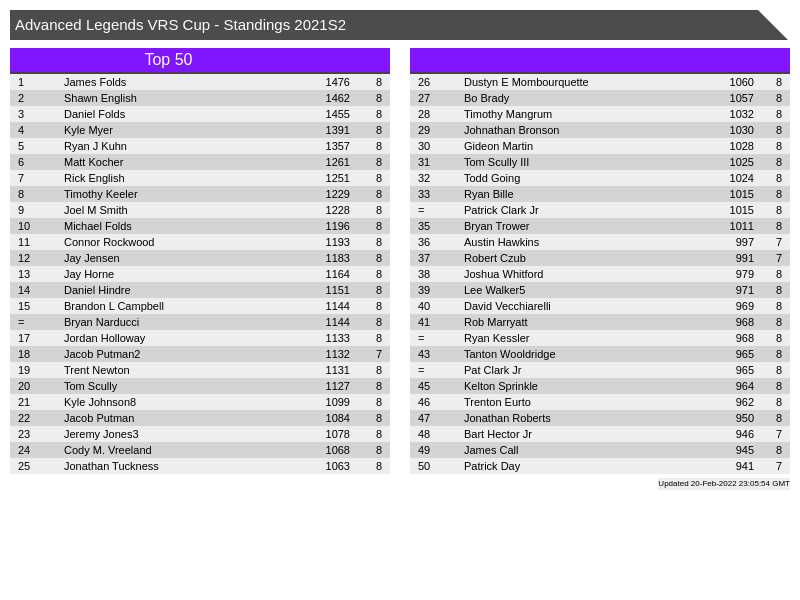 Advanced Legends VRS Cup - Standings 2021S2

Top 50

| 1 | James Folds | 1476 | 8 |
|---|---|---|---|
| 2 | Shawn English | 1462 | 8 |
| 3 | Daniel Folds | 1455 | 8 |
| 4 | Kyle Myer | 1391 | 8 |
| 5 | Ryan J Kuhn | 1357 | 8 |
| 6 | Matt Kocher | 1261 | 8 |
| 7 | Rick English | 1251 | 8 |
| 8 | Timothy Keeler | 1229 | 8 |
| 9 | Joel M Smith | 1228 | 8 |
| 10 | Michael Folds | 1196 | 8 |
| 11 | Connor Rockwood | 1193 | 8 |
| 12 | Jay Jensen | 1183 | 8 |
| 13 | Jay Horne | 1164 | 8 |
| 14 | Daniel Hindre | 1151 | 8 |
| 15 | Brandon L Campbell | 1144 | 8 |
| = | Bryan Narducci | 1144 | 8 |
| 17 | Jordan Holloway | 1133 | 8 |
| 18 | Jacob Putman2 | 1132 | 7 |
| 19 | Trent Newton | 1131 | 8 |
| 20 | Tom Scully | 1127 | 8 |
| 21 | Kyle Johnson8 | 1099 | 8 |
| 22 | Jacob Putman | 1084 | 8 |
| 23 | Jeremy Jones3 | 1078 | 8 |
| 24 | Cody M. Vreeland | 1068 | 8 |
| 25 | Jonathan Tuckness | 1063 | 8 |

| 26 | Dustyn E Mombourquette | 1060 | 8 |
|---|---|---|---|
| 27 | Bo Brady | 1057 | 8 |
| 28 | Timothy Mangrum | 1032 | 8 |
| 29 | Johnathan Bronson | 1030 | 8 |
| 30 | Gideon Martin | 1028 | 8 |
| 31 | Tom Scully III | 1025 | 8 |
| 32 | Todd Going | 1024 | 8 |
| 33 | Ryan Bille | 1015 | 8 |
| = | Patrick Clark Jr | 1015 | 8 |
| 35 | Bryan Trower | 1011 | 8 |
| 36 | Austin Hawkins | 997 | 7 |
| 37 | Robert Czub | 991 | 7 |
| 38 | Joshua Whitford | 979 | 8 |
| 39 | Lee Walker5 | 971 | 8 |
| 40 | David Vecchiarelli | 969 | 8 |
| 41 | Rob Marryatt | 968 | 8 |
| = | Ryan Kessler | 968 | 8 |
| 43 | Tanton Wooldridge | 965 | 8 |
| = | Pat Clark Jr | 965 | 8 |
| 45 | Kelton Sprinkle | 964 | 8 |
| 46 | Trenton Eurto | 962 | 8 |
| 47 | Jonathan Roberts | 950 | 8 |
| 48 | Bart Hector Jr | 946 | 7 |
| 49 | James Call | 945 | 8 |
| 50 | Patrick Day | 941 | 7 |

Updated 20-Feb-2022 23:05:54 GMT